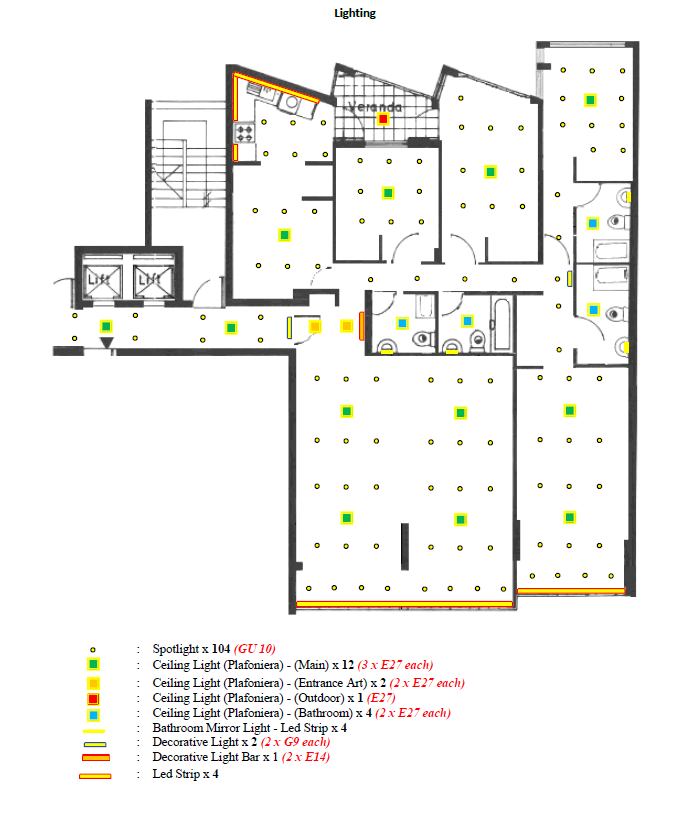 Lighting

Veranda

Lift

Lift

: Spotlight x 104 (GU 10)
: Ceiling Light (Plafoniera) - (Main) x 12 (3 x E27 each)
: Ceiling Light (Plafoniera) - (Entrance Art) x 2 (2 x E27 each)
: Ceiling Light (Plafoniera) - (Outdoor) x 1 (E27)
: Ceiling Light (Plafoniera) - (Bathroom) x 4 (2 x E27 each)
: Bathroom Mirror Light - Led Strip x 4
: Decorative Light x 2 (2 x G9 each)
: Decorative Light Bar x 1 (2 x E14)
: Led Strip x 4